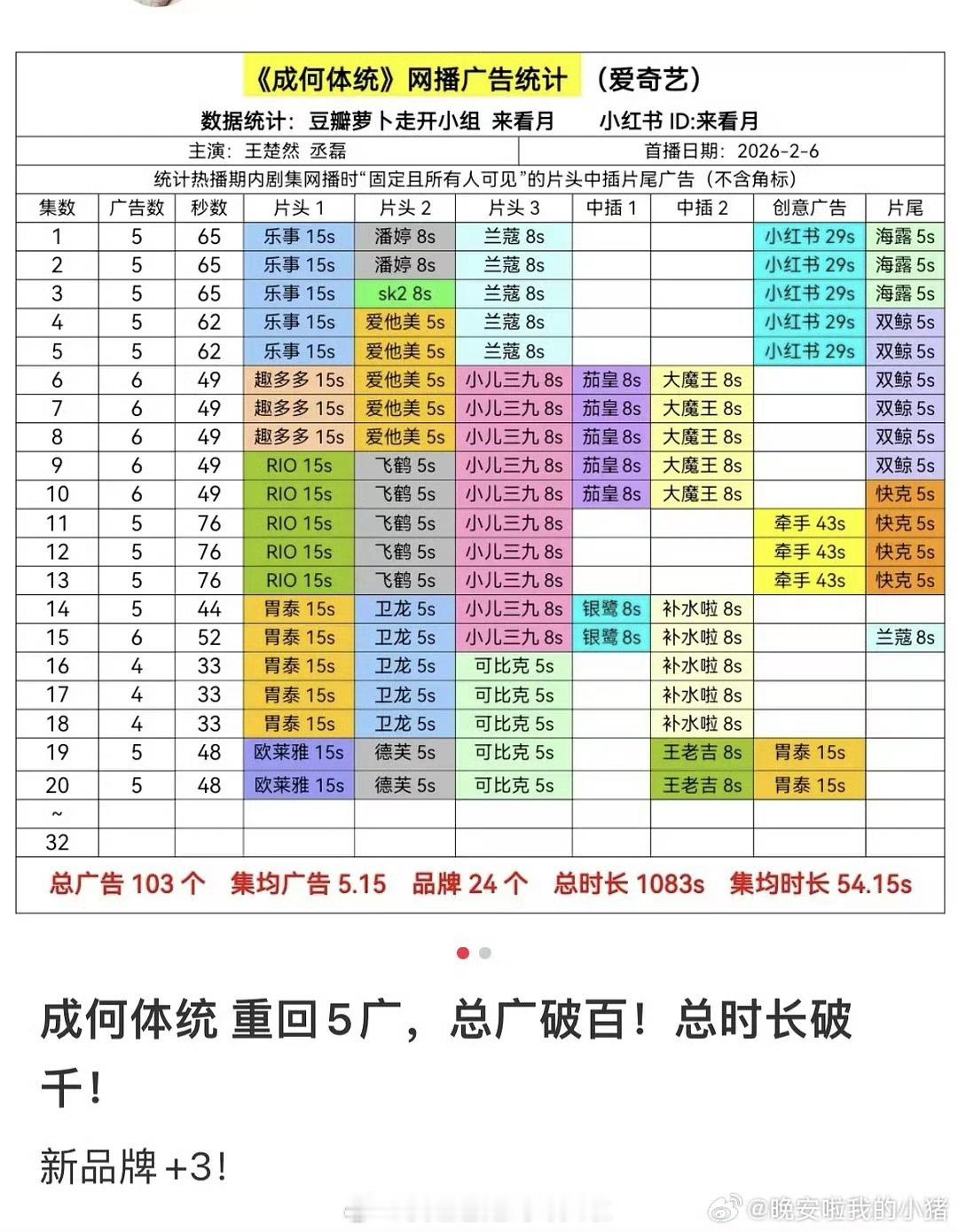 《成何体统》网播广告统计 （爱奇艺）

数据统计：豆瓣萝卜走开小组 来看月 小红书 ID:来看月

主演：王楚然 丞磊 首播日期：2026-2-6

统计热播期内剧集网播时“固定且所有人可见”的片头中插片尾广告（不含角标）

| 集数 | 广告数 | 秒数 | 片头 1 | 片头 2 | 片头 3 | 中插 1 | 中插 2 | 创意广告 | 片尾 |
|---|---|---|---|---|---|---|---|---|---|
| 1 | 5 | 65 | 乐事 15s | 潘婷 8s | 兰蔻 8s | | | 小红书 29s | 海露 5s |
| 2 | 5 | 65 | 乐事 15s | 潘婷 8s | 兰蔻 8s | | | 小红书 29s | 海露 5s |
| 3 | 5 | 65 | 乐事 15s | sk2 8s | 兰蔻 8s | | | 小红书 29s | 海露 5s |
| 4 | 5 | 62 | 乐事 15s | 爱他美 5s | 兰蔻 8s | | | 小红书 29s | 双鲸 5s |
| 5 | 5 | 62 | 乐事 15s | 爱他美 5s | 兰蔻 8s | | | 小红书 29s | 双鲸 5s |
| 6 | 6 | 49 | 趣多多 15s | 爱他美 5s | 小儿三九 8s | 茄皇 8s | 大魔王 8s | | 双鲸 5s |
| 7 | 6 | 49 | 趣多多 15s | 爱他美 5s | 小儿三九 8s | 茄皇 8s | 大魔王 8s | | 双鲸 5s |
| 8 | 6 | 49 | 趣多多 15s | 爱他美 5s | 小儿三九 8s | 茄皇 8s | 大魔王 8s | | 双鲸 5s |
| 9 | 6 | 49 | RIO 15s | 飞鹤 5s | 小儿三九 8s | 茄皇 8s | 大魔王 8s | | 双鲸 5s |
| 10 | 6 | 49 | RIO 15s | 飞鹤 5s | 小儿三九 8s | 茄皇 8s | 大魔王 8s | | 快克 5s |
| 11 | 5 | 76 | RIO 15s | 飞鹤 5s | 小儿三九 8s | | | 牵手 43s | 快克 5s |
| 12 | 5 | 76 | RIO 15s | 飞鹤 5s | 小儿三九 8s | | | 牵手 43s | 快克 5s |
| 13 | 5 | 76 | RIO 15s | 飞鹤 5s | 小儿三九 8s | | | 牵手 43s | 快克 5s |
| 14 | 5 | 44 | 胃泰 15s | 卫龙 5s | 小儿三九 8s | 银鹭 8s | 补水啦 8s | | |
| 15 | 6 | 52 | 胃泰 15s | 卫龙 5s | 小儿三九 8s | 银鹭 8s | 补水啦 8s | | 兰蔻 8s |
| 16 | 4 | 33 | 胃泰 15s | 卫龙 5s | 可比克 5s | | 补水啦 8s | | |
| 17 | 4 | 33 | 胃泰 15s | 卫龙 5s | 可比克 5s | | 补水啦 8s | | |
| 18 | 4 | 33 | 胃泰 15s | 卫龙 5s | 可比克 5s | | 补水啦 8s | | |
| 19 | 5 | 48 | 欧莱雅 15s | 德芙 5s | 可比克 5s | | 王老吉 8s | 胃泰 15s | |
| 20 | 5 | 48 | 欧莱雅 15s | 德芙 5s | 可比克 5s | | 王老吉 8s | 胃泰 15s | |
| ~ | | | | | | | | | |
| 32 | | | | | | | | | |

总广告 103 个 集均广告 5.15 品牌 24 个 总时长 1083s 集均时长 54.15s

成何体统 重回5广，总广破百！总时长破千！

新品牌+3！

@晚安啦我的小猪